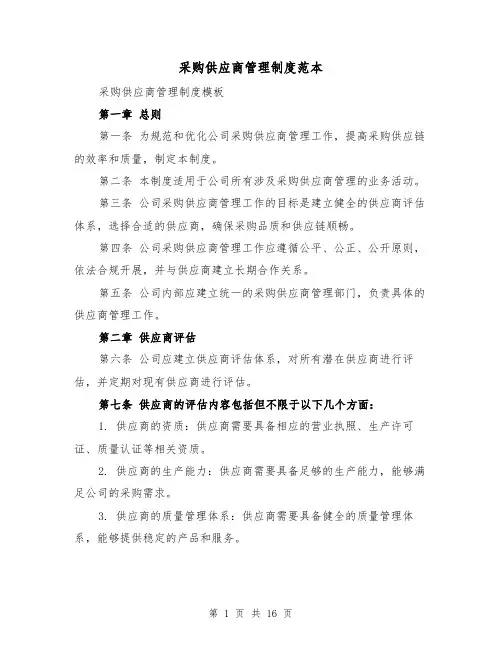 采购供应商管理制度范本

采购供应商管理制度模板

第一章 总则

第一条 为规范和优化公司采购供应商管理工作，提高采购供应链的效率和质量，制定本制度。

第二条 本制度适用于公司所有涉及采购供应商管理的业务活动。

第三条 公司采购供应商管理工作的目标是建立健全的供应商评估体系，选择合适的供应商，确保采购品质和供应链顺畅。

第四条 公司采购供应商管理工作应遵循公平、公正、公开原则，依法合规开展，并与供应商建立长期合作关系。

第五条 公司内部应建立统一的采购供应商管理部门，负责具体的供应商管理工作。

第二章 供应商评估

第六条 公司应建立供应商评估体系，对所有潜在供应商进行评估，并定期对现有供应商进行评估。

第七条 供应商的评估内容包括但不限于以下几个方面：

1. 供应商的资质：供应商需要具备相应的营业执照、生产许可证、质量认证等相关资质。

2. 供应商的生产能力：供应商需要具备足够的生产能力，能够满足公司的采购需求。

3. 供应商的质量管理体系：供应商需要具备健全的质量管理体系，能够提供稳定的产品和服务。

第 1 页 共 16 页